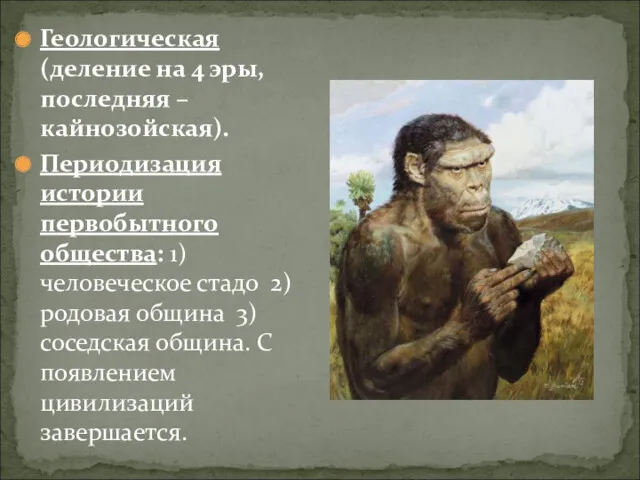 Геологическая (деление на 4 эры, последняя – кайнозойская).

Периодизация истории первобытного общества: 1) человеческое стадо 2) родовая община 3) соседская община. С появлением цивилизаций завершается.